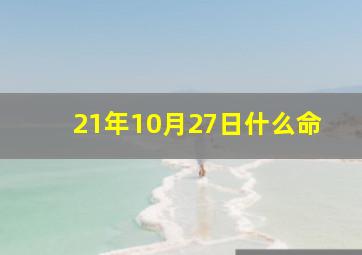 21年10月27日什么命